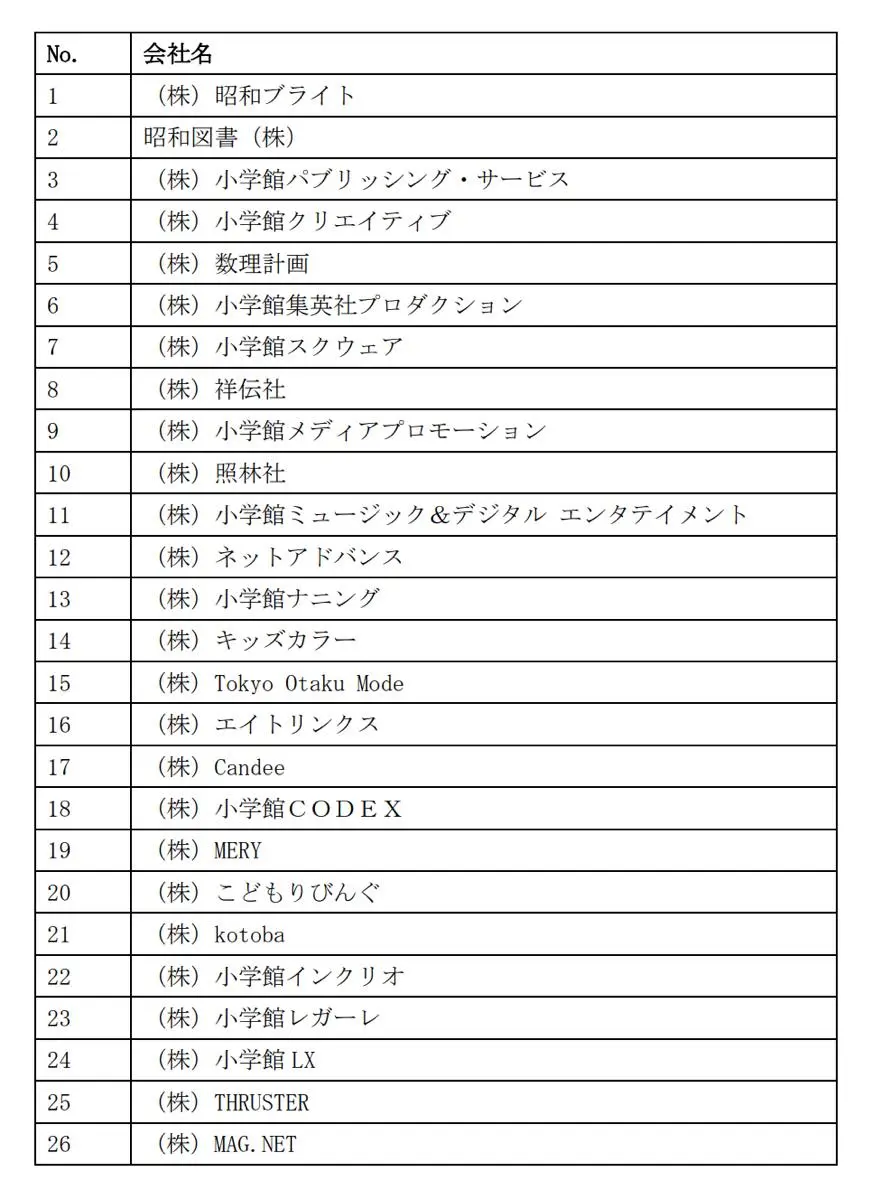 | No. | 会社名 |
|---|---|
| 1 | （株）昭和ブライト |
| 2 | 昭和図書（株） |
| 3 | （株）小学館パブリッシング・サービス |
| 4 | （株）小学館クリエイティブ |
| 5 | （株）数理計画 |
| 6 | （株）小学館集英社プロダクション |
| 7 | （株）小学館スクウェア |
| 8 | （株）祥伝社 |
| 9 | （株）小学館メディアプロモーション |
| 10 | （株）照林社 |
| 11 | （株）小学館ミュージック&デジタル エンタテイメント |
| 12 | （株）ネットアドバンス |
| 13 | （株）小学館ナニング |
| 14 | （株）キッズカラー |
| 15 | （株）Tokyo Otaku Mode |
| 16 | （株）エイトリンクス |
| 17 | （株）Candee |
| 18 | （株）小学館CODEX |
| 19 | （株）MERY |
| 20 | （株）こどもりびんぐ |
| 21 | （株）kotoba |
| 22 | （株）小学館インクリオ |
| 23 | （株）小学館レガーレ |
| 24 | （株）小学館LX |
| 25 | （株）THRUSTER |
| 26 | （株）MAG.NET |